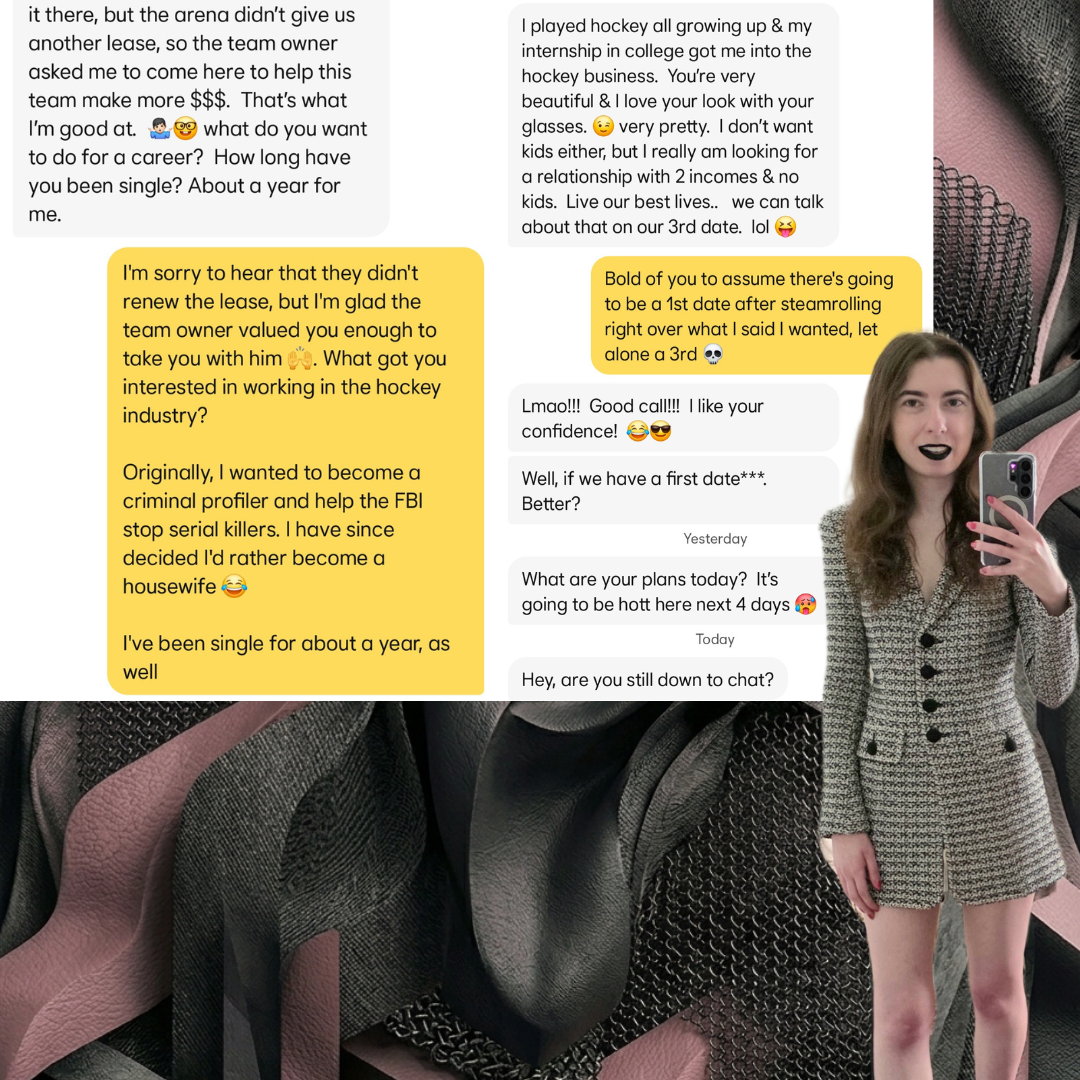 it there, but the arena didn't give us another lease, so the team owner asked me to come here to help this team make more $$$. That's what I'm good at. 🤷🏻‍♂️🤓 what do you want to do for a career? How long have you been single? About a year for me.

I'm sorry to hear that they didn't renew the lease, but I'm glad the team owner valued you enough to take you with him 🙌. What got you interested in working in the hockey industry?

Originally, I wanted to become a criminal profiler and help the FBI stop serial killers. I have since decided I'd rather become a housewife 😂

I've been single for about a year, as well

I played hockey all growing up & my internship in college got me into the hockey business. You're very beautiful & I love your look with your glasses. 😉 very pretty. I don't want kids either, but I really am looking for a relationship with 2 incomes & no kids. Live our best lives.. we can talk about that on our 3rd date. lol 😝

Bold of you to assume there's going to be a 1st date after steamrolling right over what I said I wanted, let alone a 3rd 💀

Lmao!!! Good call!!! I like your confidence! 😂😎

Well, if we have a first date***. Better?

Yesterday

What are your plans today? It's going to be hott here next 4 days 🥵

Today

Hey, are you still down to chat?